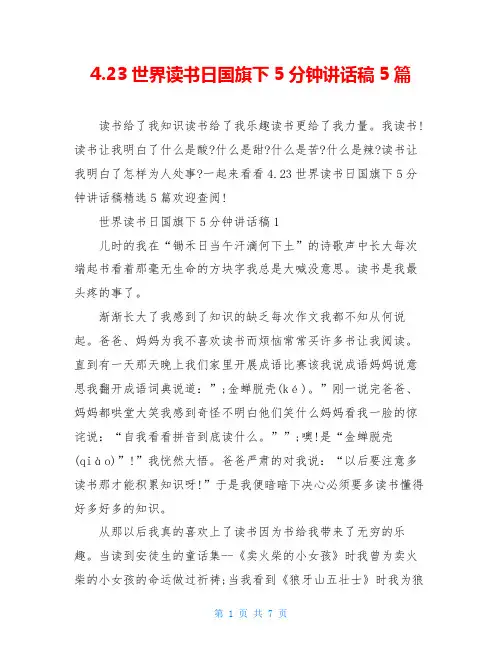 4.23 世界读书日国旗下 5 分钟讲话稿 5 篇

读书给了我知识读书给了我乐趣读书更给了我力量。我读书!读书让我明白了什么是酸?什么是甜?什么是苦?什么是辣?读书让我明白了怎样为人处事?一起来看看 4.23 世界读书日国旗下 5 分钟讲话稿精选 5 篇欢迎查阅!

世界读书日国旗下 5 分钟讲话稿 1

儿时的我在“锄禾日当午汗滴何下土”的诗歌声中长大每次端起书看着那毫无生命的方块字我总是大喊没意思。读书是我最头疼的事了。

渐渐长大了我感到了知识的缺乏每次作文我都不知从何说起。爸爸、妈妈为我不喜欢读书而烦恼常常买许多书让我阅读。直到有一天那天晚上我们家里开展成语比赛该我说成语妈妈说意思我翻开成语词典说道:”;金蝉脱壳(ké)。”刚一说完爸爸、妈妈都哄堂大笑我感到奇怪不明白他们笑什么妈妈看我一脸的惊诧说:“自我看看拼音到底读什么。””;噢!是“金蝉脱壳(qiào)”!”我恍然大悟。爸爸严肃的对我说:“以后要注意多读书那才能积累知识呀!”于是我便暗暗下决心必须要多读书懂得好多好多的知识。

从那以后我真的喜欢上了读书因为书给我带来了无穷的乐趣。当读到安徒生的童话集--《卖火柴的小女孩》时我曾为卖火柴的小女孩的命运做过祈祷;当我看到《狼牙山五壮士》时我为狼

第 1 页 共 7 页